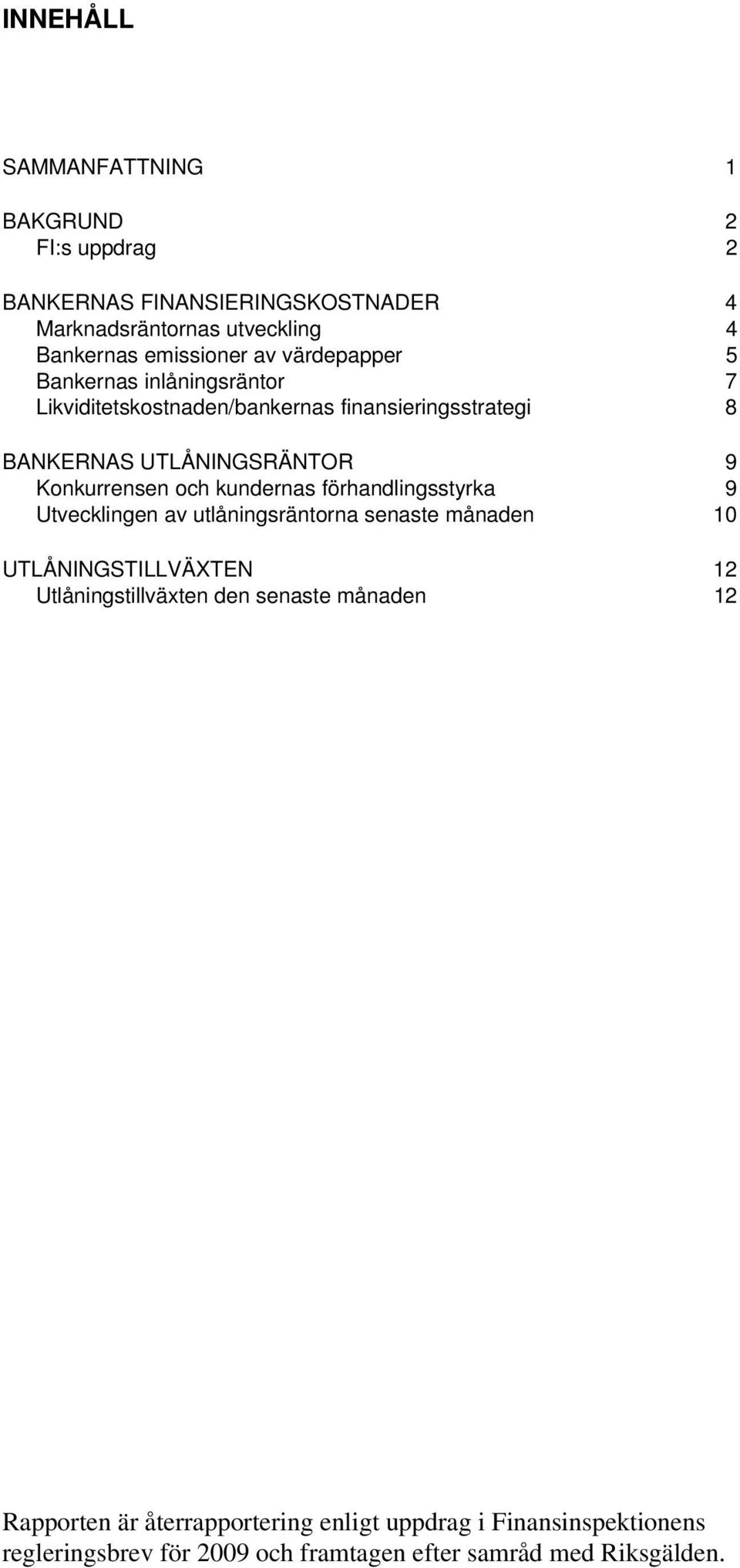 INNEHÅLL

SAMMANFATTNING 1

BAKGRUND 2
FI:s uppdrag 2

BANKERNAS FINANSIERINGSKOSTNADER 4
Marknadsräntornas utveckling 4
Bankernas emissioner av värdepapper 5
Bankernas inlåningsräntor 7
Likviditetskostnaden/bankernas finansieringsstrategi 8

BANKERNAS UTLÅNINGSRÄNTOR 9
Konkurrensen och kundernas förhandlingsstyrka 9
Utvecklingen av utlåningsräntorna senaste månaden 10

UTLÅNINGSTILLVÄXTEN 12
Utlåningstillväxten den senaste månaden 12

Rapporten är återrapportering enligt uppdrag i Finansinspektionens regleringsbrev för 2009 och framtagen efter samråd med Riksgälden.